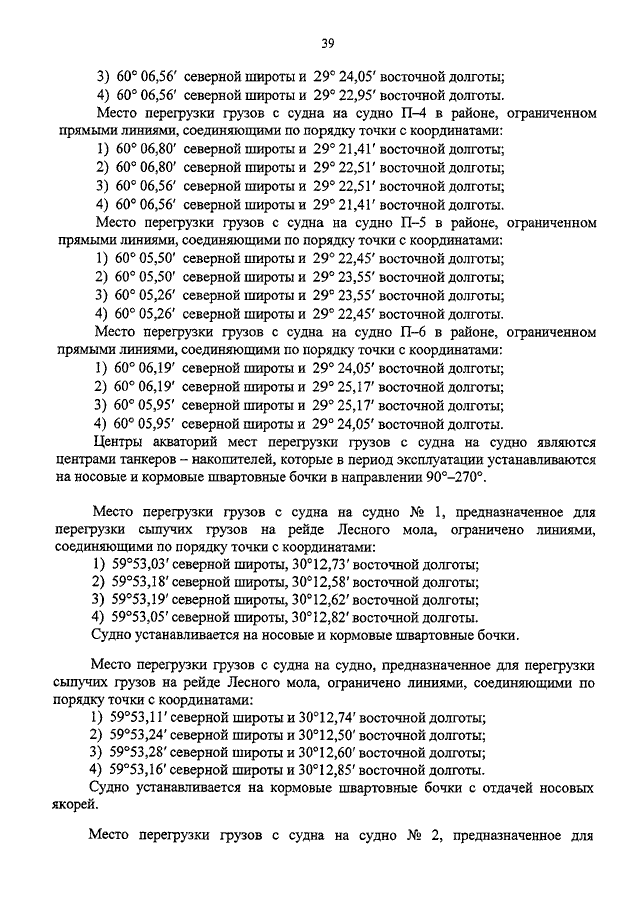 39

3) 60° 06,56′ северной широты и 29° 24,05′ восточной долготы;
4) 60° 06,56′ северной широты и 29° 22,95′ восточной долготы.

Место перегрузки грузов с судна на судно П–4 в районе, ограниченном прямыми линиями, соединяющими по порядку точки с координатами:
1) 60° 06,80′ северной широты и 29° 21,41′ восточной долготы;
2) 60° 06,80′ северной широты и 29° 22,51′ восточной долготы;
3) 60° 06,56′ северной широты и 29° 22,51′ восточной долготы;
4) 60° 06,56′ северной широты и 29° 21,41′ восточной долготы.

Место перегрузки грузов с судна на судно П–5 в районе, ограниченном прямыми линиями, соединяющими по порядку точки с координатами:
1) 60° 05,50′ северной широты и 29° 22,45′ восточной долготы;
2) 60° 05,50′ северной широты и 29° 23,55′ восточной долготы;
3) 60° 05,26′ северной широты и 29° 23,55′ восточной долготы;
4) 60° 05,26′ северной широты и 29° 22,45′ восточной долготы.

Место перегрузки грузов с судна на судно П–6 в районе, ограниченном прямыми линиями, соединяющими по порядку точки с координатами:
1) 60° 06,19′ северной широты и 29° 24,05′ восточной долготы;
2) 60° 06,19′ северной широты и 29° 25,17′ восточной долготы;
3) 60° 05,95′ северной широты и 29° 25,17′ восточной долготы;
4) 60° 05,95′ северной широты и 29° 24,05′ восточной долготы.

Центры акваторий мест перегрузки грузов с судна на судно являются центрами танкеров – накопителей, которые в период эксплуатации устанавливаются на носовые и кормовые швартовные бочки в направлении 90°–270°.

Место перегрузки грузов с судна на судно № 1, предназначенное для перегрузки сыпучих грузов на рейде Лесного мола, ограничено линиями, соединяющими по порядку точки с координатами:
1) 59°53,03′ северной широты, 30°12,73′ восточной долготы;
2) 59°53,18′ северной широты, 30°12,58′ восточной долготы;
3) 59°53,19′ северной широты, 30°12,62′ восточной долготы;
4) 59°53,05′ северной широты, 30°12,82′ восточной долготы.

Судно устанавливается на носовые и кормовые швартовные бочки.

Место перегрузки грузов с судна на судно, предназначенное для перегрузки сыпучих грузов на рейде Лесного мола, ограничено линиями, соединяющими по порядку точки с координатами:
1) 59°53,11′ северной широты и 30°12,74′ восточной долготы;
2) 59°53,24′ северной широты и 30°12,50′ восточной долготы;
3) 59°53,28′ северной широты и 30°12,60′ восточной долготы;
4) 59°53,16′ северной широты и 30°12,85′ восточной долготы.

Судно устанавливается на кормовые швартовные бочки с отдачей носовых якорей.

Место перегрузки грузов с судна на судно № 2, предназначенное для